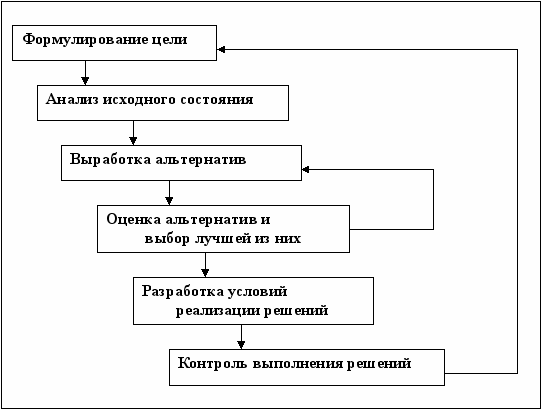 Формулирование цели

Анализ исходного состояния

Выработка альтернатив

Оценка альтернатив и выбор лучшей из них

Разработка условий реализации решений

Контроль выполнения решений